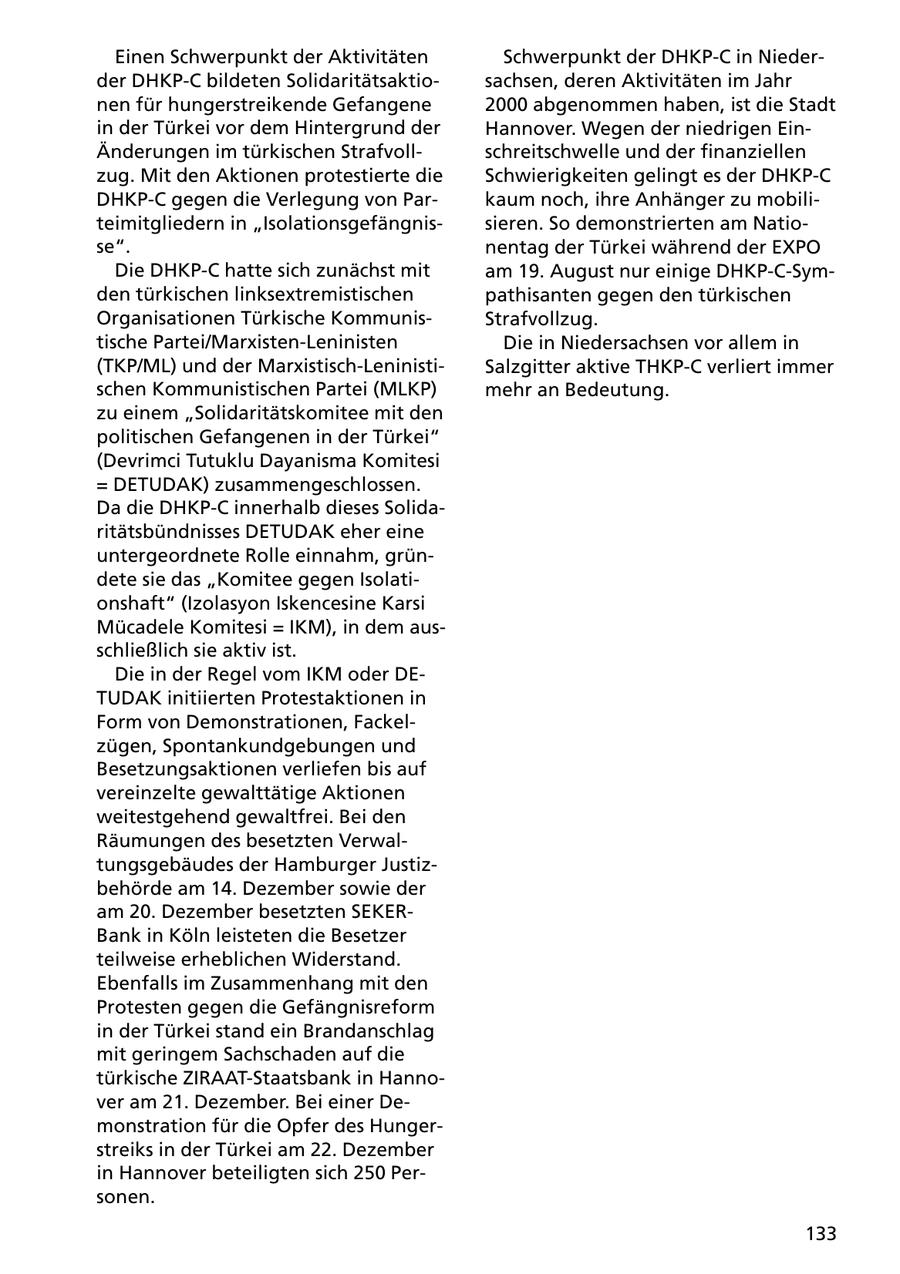 Einen Schwerpunkt der Aktivitäten der DHKP-C bildeten Solidaritätsaktionen für hungerstreikende Gefangene in der Türkei vor dem Hintergrund der Änderungen im türkischen Strafvollzug. Mit den Aktionen protestierte die DHKP-C gegen die Verlegung von Parteimitgliedern in „Isolationsgefängnisse“.

Die DHKP-C hatte sich zunächst mit den türkischen linksextremistischen Organisationen Türkische Kommunistische Partei/Marxisten-Leninisten (TKP/ML) und der Marxistisch-Leninistischen Kommunistischen Partei (MLKP) zu einem „Solidaritätskomitee mit den politischen Gefangenen in der Türkei“ (Devrimci Tutuklu Dayanisma Komitesi = DETUDAK) zusammengeschlossen. Da die DHKP-C innerhalb dieses Solidaritätsbündnisses DETUDAK eher eine untergeordnete Rolle einnahm, gründete sie das „Komitee gegen Isolationshaft“ (Izolasyon Iskencesine Karsi Mücadele Komitesi = IKM), in dem ausschließlich sie aktiv ist.

Die in der Regel vom IKM oder DETUDAK initiierten Protestaktionen in Form von Demonstrationen, Fackelzügen, Spontankundgebungen und Besetzungsaktionen verliefen bis auf vereinzelte gewalttätige Aktionen weitestgehend gewaltfrei. Bei den Räumungen des besetzten Verwaltungsgebäudes der Hamburger Justizbehörde am 14. Dezember sowie der am 20. Dezember besetzten SEKER-Bank in Köln leisteten die Besetzer teilweise erheblichen Widerstand. Ebenfalls im Zusammenhang mit den Protesten gegen die Gefängnisreform in der Türkei stand ein Brandanschlag mit geringem Sachschaden auf die türkische ZIRAAT-Staatsbank in Hannover am 21. Dezember. Bei einer Demonstration für die Opfer des Hungerstreiks in der Türkei am 22. Dezember in Hannover beteiligten sich 250 Personen.

Schwerpunkt der DHKP-C in Niedersachsen, deren Aktivitäten im Jahr 2000 abgenommen haben, ist die Stadt Hannover. Wegen der niedrigen Einschreitschwelle und der finanziellen Schwierigkeiten gelingt es der DHKP-C kaum noch, ihre Anhänger zu mobilisieren. So demonstrierten am Nationentag der Türkei während der EXPO am 19. August nur einige DHKP-C-Sympathisanten gegen den türkischen Strafvollzug.

Die in Niedersachsen vor allem in Salzgitter aktive THKP-C verliert immer mehr an Bedeutung.

133